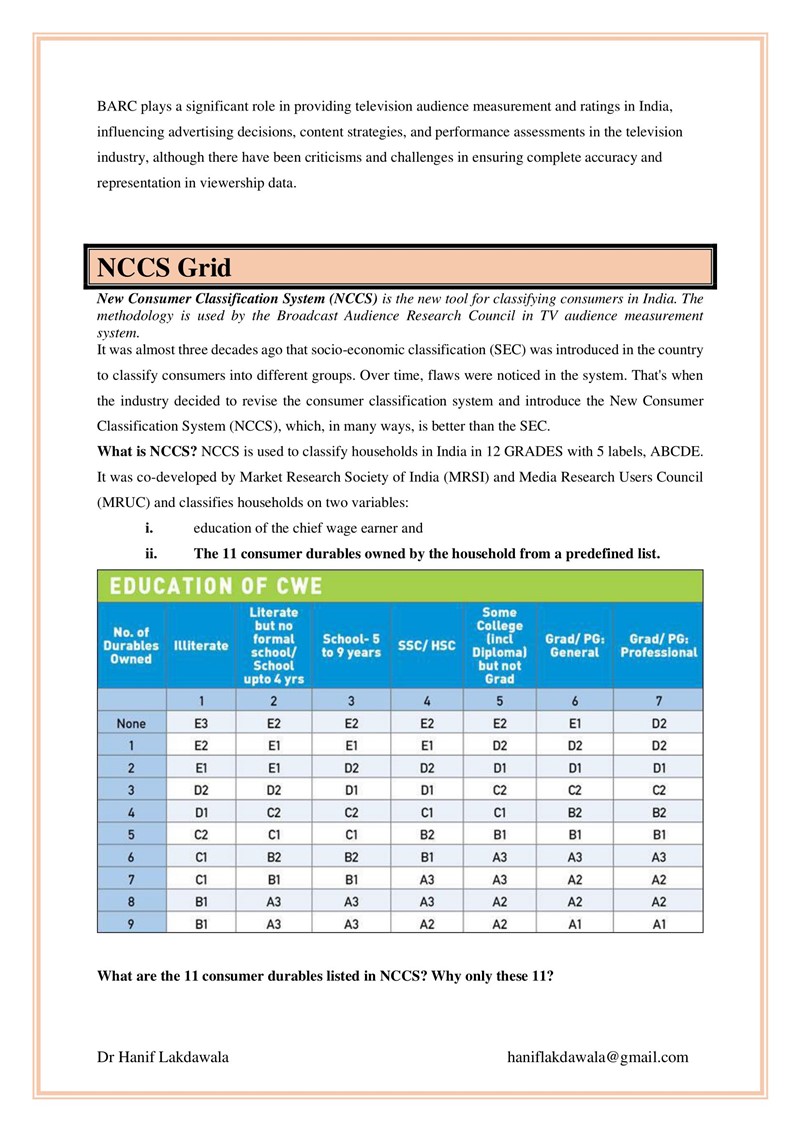 BARC plays a significant role in providing television audience measurement and ratings in India, influencing advertising decisions, content strategies, and performance assessments in the television industry, although there have been criticisms and challenges in ensuring complete accuracy and representation in viewership data.

NCCS Grid

New Consumer Classification System (NCCS) is the new tool for classifying consumers in India. The methodology is used by the Broadcast Audience Research Council in TV audience measurement system.

It was almost three decades ago that socio-economic classification (SEC) was introduced in the country to classify consumers into different groups. Over time, flaws were noticed in the system. That's when the industry decided to revise the consumer classification system and introduce the New Consumer Classification System (NCCS), which, in many ways, is better than the SEC.

What is NCCS? NCCS is used to classify households in India in 12 GRADES with 5 labels, ABCDE. It was co-developed by Market Research Society of India (MRSI) and Media Research Users Council (MRUC) and classifies households on two variables:

i. education of the chief wage earner and

ii. The 11 consumer durables owned by the household from a predefined list.

EDUCATION OF CWE

| No. of Durables Owned | Illiterate | Literate but no formal school/ School upto 4 yrs | School- 5 to 9 years | SSC/ HSC | Some College (incl Diploma) but not Grad | Grad/ PG: General | Grad/ PG: Professional |
|---|---|---|---|---|---|---|---|
| | 1 | 2 | 3 | 4 | 5 | 6 | 7 |
| None | E3 | E2 | E2 | E2 | E2 | E1 | D2 |
| 1 | E2 | E1 | E1 | E1 | D2 | D2 | D2 |
| 2 | E1 | E1 | D2 | D2 | D1 | D1 | D1 |
| 3 | D2 | D2 | D1 | D1 | C2 | C2 | C2 |
| 4 | D1 | C2 | C2 | C1 | C1 | B2 | B2 |
| 5 | C2 | C1 | C1 | B2 | B1 | B1 | B1 |
| 6 | C1 | B2 | B2 | B1 | A3 | A3 | A3 |
| 7 | C1 | B1 | B1 | A3 | A3 | A2 | A2 |
| 8 | B1 | A3 | A3 | A3 | A2 | A2 | A2 |
| 9 | B1 | A3 | A3 | A2 | A2 | A1 | A1 |

What are the 11 consumer durables listed in NCCS? Why only these 11?

Dr Hanif Lakdawala haniflakdawala@gmail.com